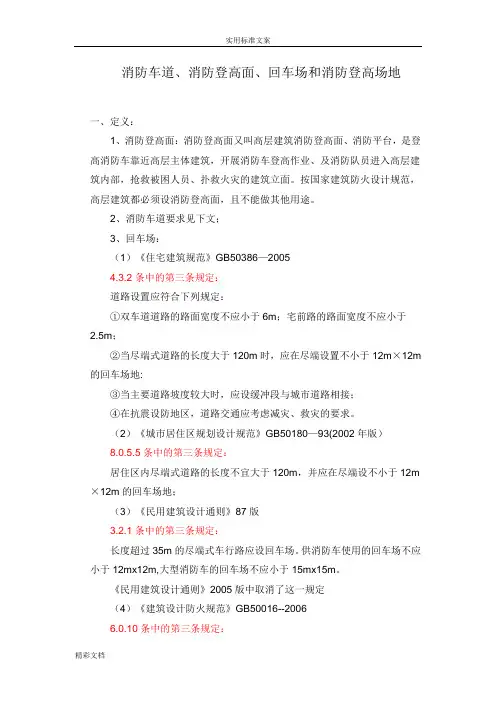 实用标准文案

消防车道、消防登高面、回车场和消防登高场地

一、定义：

1、消防登高面：消防登高面又叫高层建筑消防登高面、消防平台，是登高消防车靠近高层主体建筑，开展消防车登高作业、及消防队员进入高层建筑内部，抢救被困人员、扑救火灾的建筑立面。按国家建筑防火设计规范，高层建筑都必须设消防登高面，且不能做其他用途。

2、消防车道要求见下文；

3、回车场：

（1）《住宅建筑规范》GB50386—2005

4.3.2 条中的第三条规定：

道路设置应符合下列规定：

①双车道道路的路面宽度不应小于 6m；宅前路的路面宽度不应小于 2.5m；

②当尽端式道路的长度大于 120m 时，应在尽端设置不小于 12m×12m 的回车场地；

③当主要道路坡度较大时，应设缓冲段与城市道路相接；

④在抗震设防地区，道路交通应考虑减灾、救灾的要求。

（2）《城市居住区规划设计规范》GB50180—93(2002 年版)

8.0.5.5 条中的第三条规定：

居住区内尽端式道路的长度不宜大于 120m，并应在尽端设不小于 12m×12m 的回车场地；

（3）《民用建筑设计通则》87 版

3.2.1 条中的第三条规定：

长度超过 35m 的尽端式车行路应设回车场。供消防车使用的回车场不应小于 12mx12m,大型消防车的回车场不应小于 15mx15m。

《民用建筑设计通则》2005 版中取消了这一规定

（4）《建筑设计防火规范》GB50016--2006

6.0.10 条中的第三条规定：

精彩文档